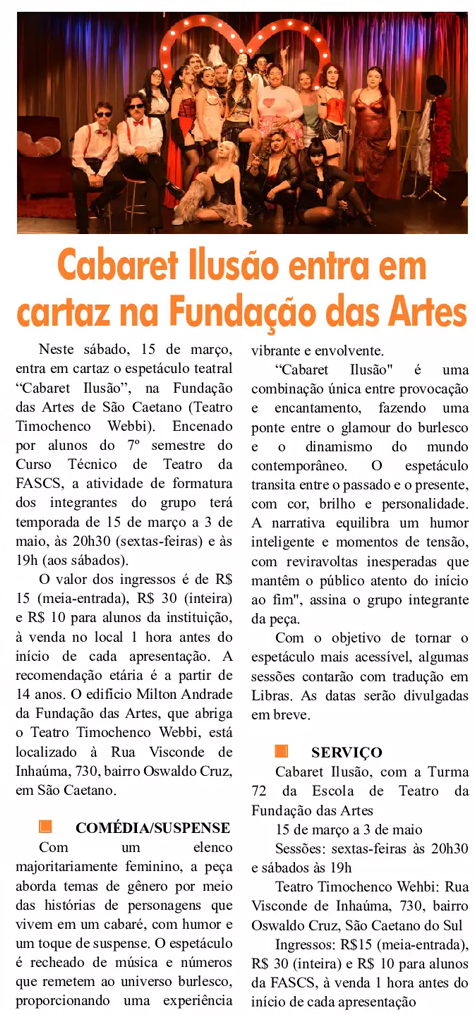 Cabaret Ilusão entra em cartaz na Fundação das Artes

Neste sábado, 15 de março, entra em cartaz o espetáculo teatral "Cabaret Ilusão", na Fundação das Artes de São Caetano (Teatro Timochenco Webbi). Encenado por alunos do 7º semestre do Curso Técnico de Teatro da FASCS, a atividade de formatura dos integrantes do grupo terá temporada de 15 de março a 3 de maio, às 20h30 (sextas-feiras) e às 19h (aos sábados).

O valor dos ingressos é de R$ 15 (meia-entrada), R$ 30 (inteira) e R$ 10 para alunos da instituição, à venda no local 1 hora antes do início de cada apresentação. A recomendação etária é a partir de 14 anos. O edifício Milton Andrade da Fundação das Artes, que abriga o Teatro Timochenco Webbi, está localizado à Rua Visconde de Inhaúma, 730, bairro Oswaldo Cruz, em São Caetano.

COMÉDIA/SUSPENSE

Com um elenco majoritariamente feminino, a peça aborda temas de gênero por meio das histórias de personagens que vivem em um cabaré, com humor e um toque de suspense. O espetáculo é recheado de música e números que remetem ao universo burlesco, proporcionando uma experiência vibrante e envolvente.

"Cabaret Ilusão" é uma combinação única entre provocação e encantamento, fazendo uma ponte entre o glamour do burlesco e o dinamismo do mundo contemporâneo. O espetáculo transita entre o passado e o presente, com cor, brilho e personalidade. A narrativa equilibra um humor inteligente e momentos de tensão, com reviravoltas inesperadas que mantêm o público atento do início ao fim", assina o grupo integrante da peça.

Com o objetivo de tornar o espetáculo mais acessível, algumas sessões contarão com tradução em Libras. As datas serão divulgadas em breve.

SERVIÇO

Cabaret Ilusão, com a Turma 72 da Escola de Teatro da Fundação das Artes

15 de março a 3 de maio

Sessões: sextas-feiras às 20h30 e sábados às 19h

Teatro Timochenco Wehbi: Rua Visconde de Inhaúma, 730, bairro Oswaldo Cruz, São Caetano do Sul

Ingressos: R$15 (meia-entrada), R$ 30 (inteira) e R$ 10 para alunos da FASCS, à venda 1 hora antes do início de cada apresentação